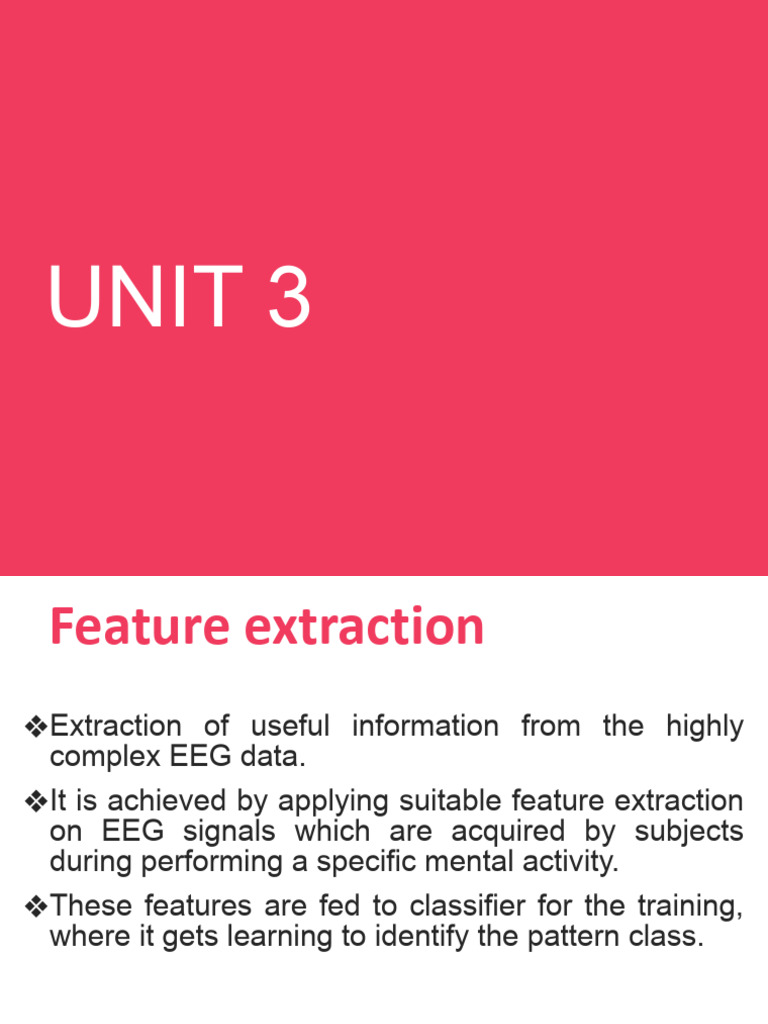 UNIT 3

Feature extraction

❖Extraction of useful information from the highly complex EEG data.

❖It is achieved by applying suitable feature extraction on EEG signals which are acquired by subjects during performing a specific mental activity.

❖These features are fed to classifier for the training, where it gets learning to identify the pattern class.